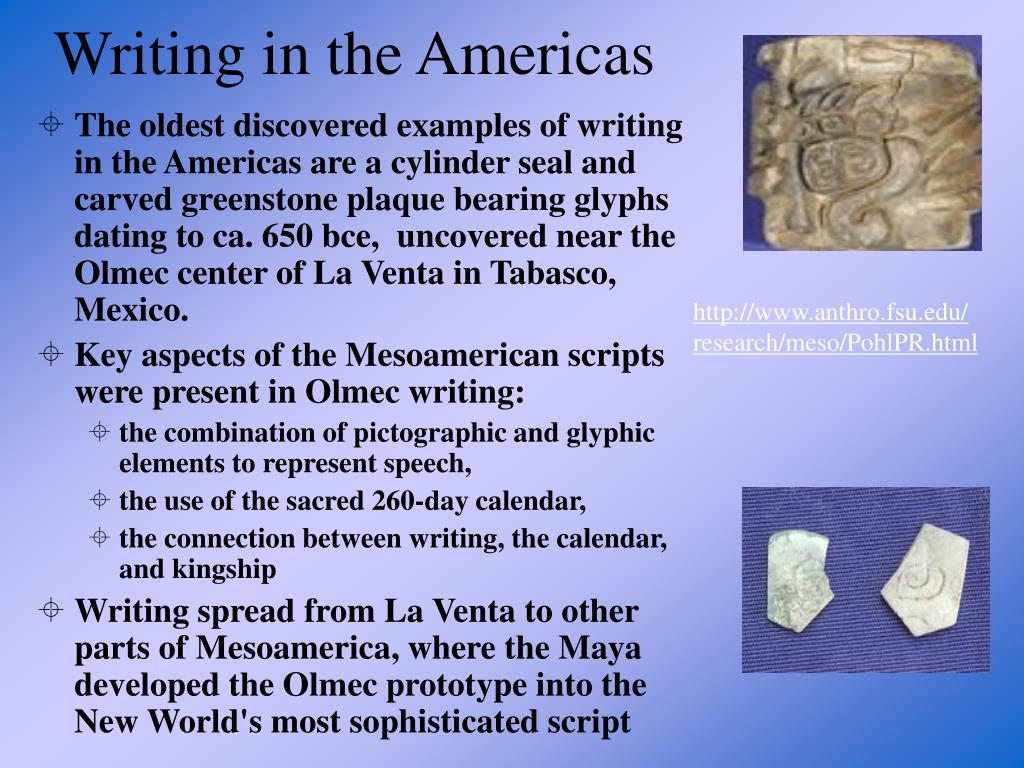 Writing in the Americas

The oldest discovered examples of writing in the Americas are a cylinder seal and carved greenstone plaque bearing glyphs dating to ca. 650 bce, uncovered near the Olmec center of La Venta in Tabasco, Mexico.

Key aspects of the Mesoamerican scripts were present in Olmec writing:

the combination of pictographic and glyphic elements to represent speech,

the use of the sacred 260-day calendar,

the connection between writing, the calendar, and kingship

Writing spread from La Venta to other parts of Mesoamerica, where the Maya developed the Olmec prototype into the New World's most sophisticated script

http://www.anthro.fsu.edu/research/meso/PohlPR.html